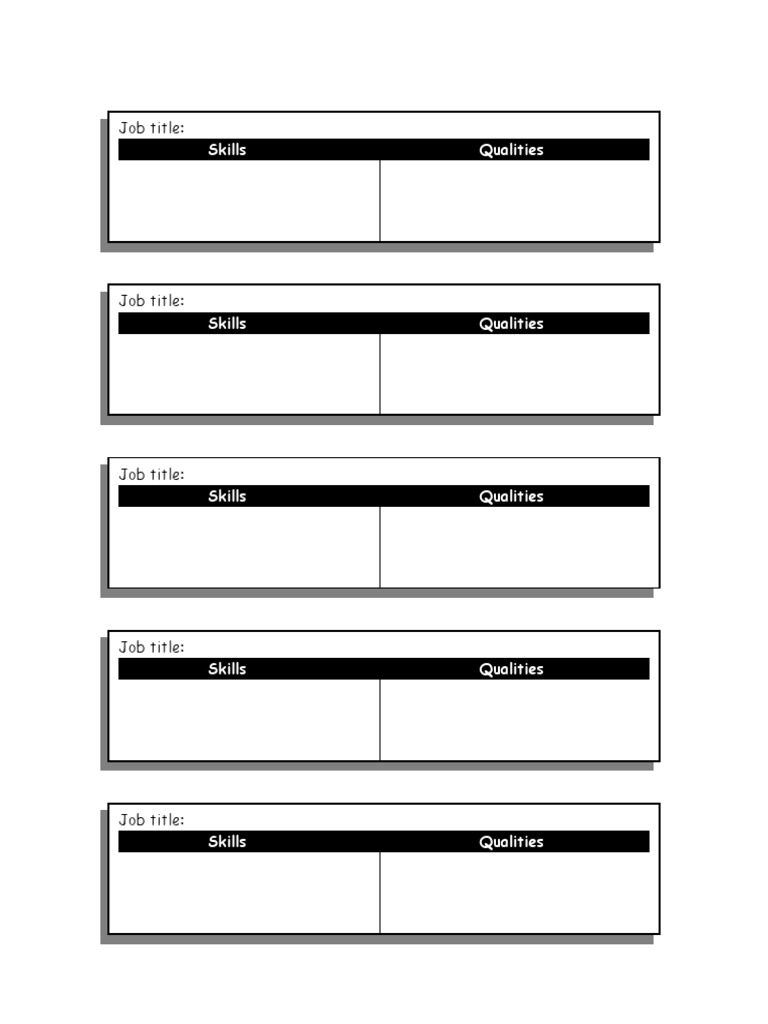 Job title:

| Skills | Qualities |
|---|---|
| | |

Job title:

| Skills | Qualities |
|---|---|
| | |

Job title:

| Skills | Qualities |
|---|---|
| | |

Job title:

| Skills | Qualities |
|---|---|
| | |

Job title:

| Skills | Qualities |
|---|---|
| | |